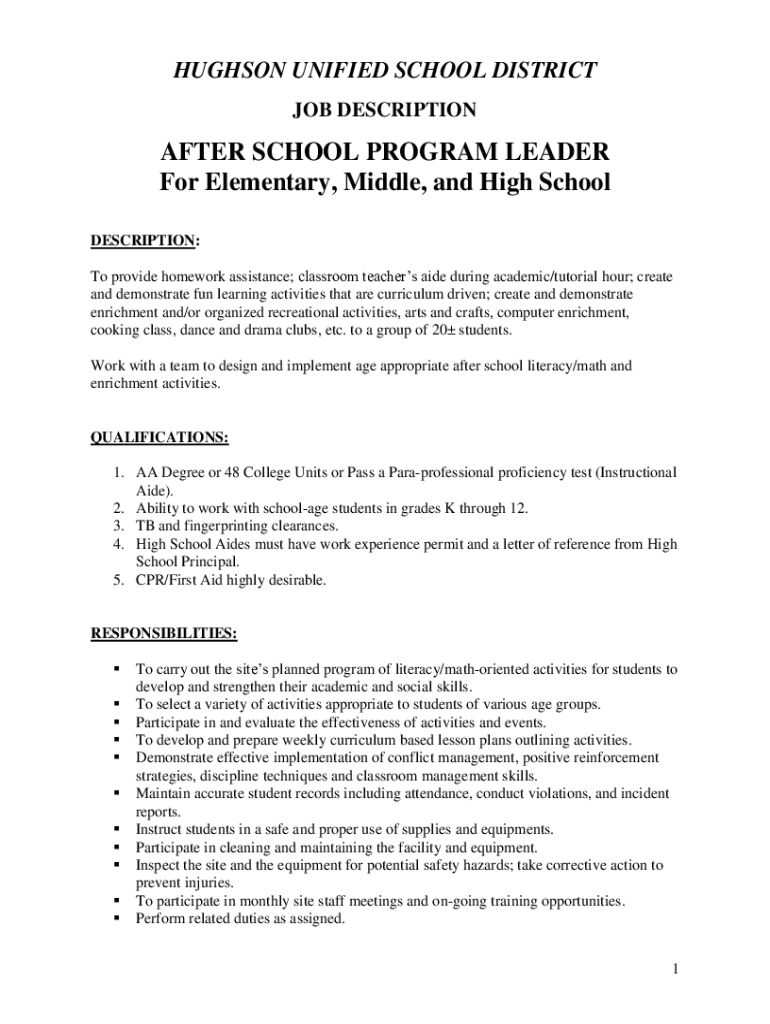 HUGHSON UNIFIED SCHOOL DISTRICT

JOB DESCRIPTION

AFTER SCHOOL PROGRAM LEADER
For Elementary, Middle, and High School

DESCRIPTION:

To provide homework assistance; classroom teacher's aide during academic/tutorial hour; create and demonstrate fun learning activities that are curriculum driven; create and demonstrate enrichment and/or organized recreational activities, arts and crafts, computer enrichment, cooking class, dance and drama clubs, etc. to a group of 20± students.

Work with a team to design and implement age appropriate after school literacy/math and enrichment activities.

QUALIFICATIONS:

1. AA Degree or 48 College Units or Pass a Para-professional proficiency test (Instructional Aide).
2. Ability to work with school-age students in grades K through 12.
3. TB and fingerprinting clearances.
4. High School Aides must have work experience permit and a letter of reference from High School Principal.
5. CPR/First Aid highly desirable.

RESPONSIBILITIES:

▪ To carry out the site's planned program of literacy/math-oriented activities for students to develop and strengthen their academic and social skills.
▪ To select a variety of activities appropriate to students of various age groups.
▪ Participate in and evaluate the effectiveness of activities and events.
▪ To develop and prepare weekly curriculum based lesson plans outlining activities.
▪ Demonstrate effective implementation of conflict management, positive reinforcement strategies, discipline techniques and classroom management skills.
▪ Maintain accurate student records including attendance, conduct violations, and incident reports.
▪ Instruct students in a safe and proper use of supplies and equipments.
▪ Participate in cleaning and maintaining the facility and equipment.
▪ Inspect the site and the equipment for potential safety hazards; take corrective action to prevent injuries.
▪ To participate in monthly site staff meetings and on-going training opportunities.
▪ Perform related duties as assigned.

1